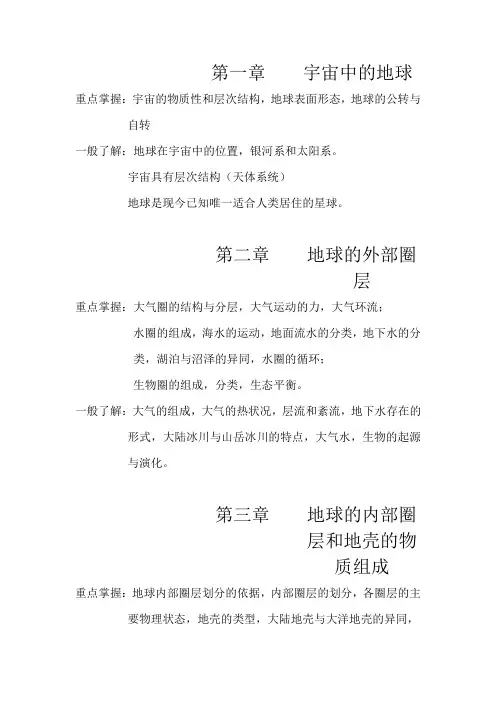 第一章　　宇宙中的地球

重点掌握：宇宙的物质性和层次结构，地球表面形态，地球的公转与自转

一般了解：地球在宇宙中的位置，银河系和太阳系。

宇宙具有层次结构（天体系统）

地球是现今已知唯一适合人类居住的星球。

第二章　　地球的外部圈层

重点掌握：大气圈的结构与分层，大气运动的力，大气环流；

水圈的组成，海水的运动，地面流水的分类，地下水的分类，湖泊与沼泽的异同，水圈的循环；

生物圈的组成，分类，生态平衡。

一般了解：大气的组成，大气的热状况，层流和紊流，地下水存在的形式，大陆冰川与山岳冰川的特点，大气水，生物的起源与演化。

第三章　　地球的内部圈层和地壳的物质组成

重点掌握：地球内部圈层划分的依据，内部圈层的划分，各圈层的主要物理状态，地壳的类型，大陆地壳与大洋地壳的异同，